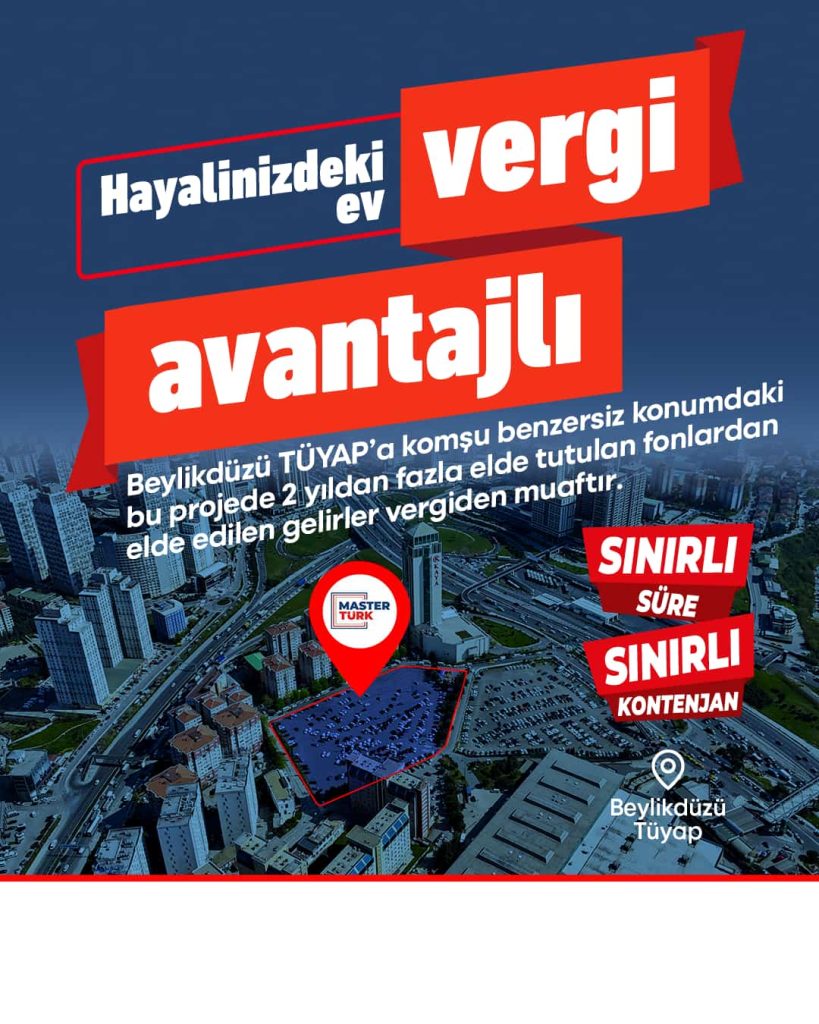 Hayalinizdeki ev vergi avantajlı

Beylikdüzü TÜYAP'a komşu benzersiz konumdaki bu projede 2 yıldan fazla elde tutulan fonlardan elde edilen gelirler vergiden muaftır.

MASTER TÜRK

SINIRLI SÜRE

SINIRLI KONTENJAN

Beylikdüzü Tüyap